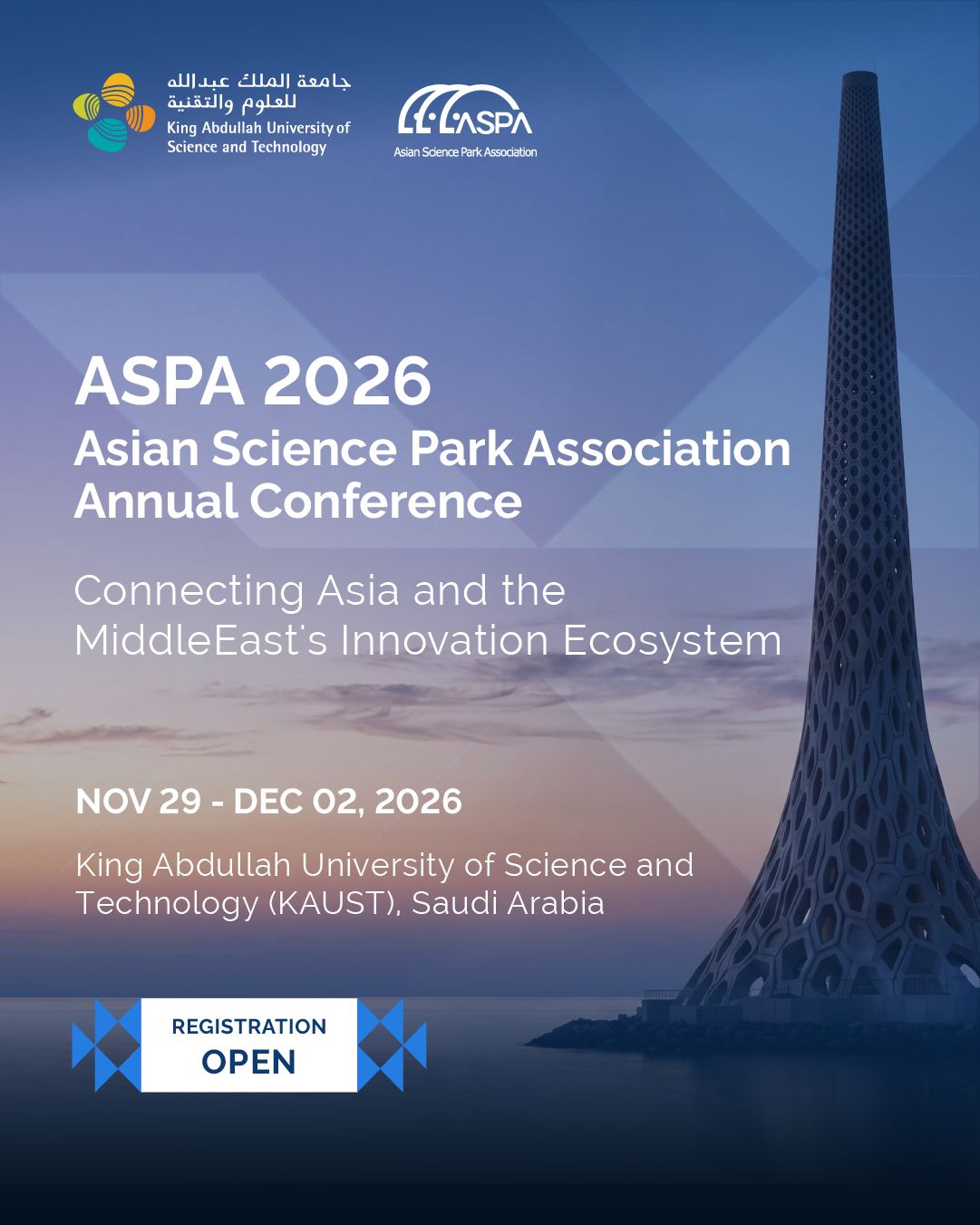 جامعة الملك عبدالله
للعلوم والتقنية
King Abdullah University of
Science and Technology

ASPA
Asian Science Park Association

ASPA 2026
Asian Science Park Association
Annual Conference

Connecting Asia and the MiddleEast's Innovation Ecosystem

NOV 29 - DEC 02, 2026

King Abdullah University of Science and Technology (KAUST), Saudi Arabia

REGISTRATION
OPEN